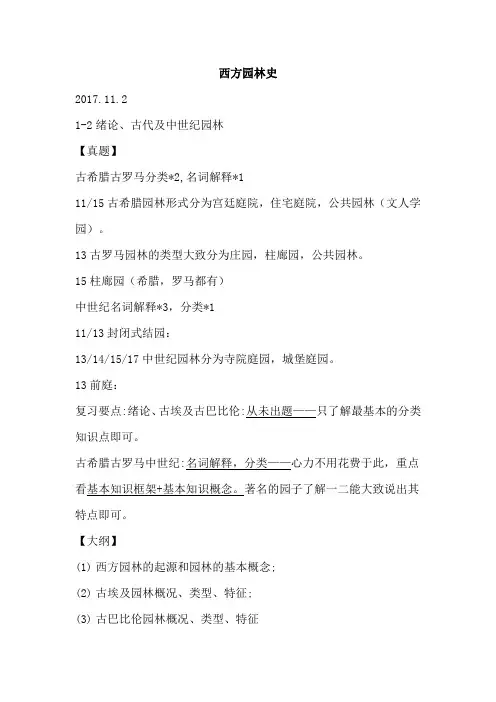 西方园林史

2017.11.2

1-2 绪论、古代及中世纪园林

【真题】

古希腊古罗马分类*2,名词解释*1

11/15 古希腊园林形式分为宫廷庭院，住宅庭院，公共园林（文人学园）。

13 古罗马园林的类型大致分为庄园，柱廊园，公共园林。

15 柱廊园（希腊，罗马都有）

中世纪名词解释*3，分类*1

11/13 封闭式结园：

13/14/15/17 中世纪园林分为寺院庭园，城堡庭园。

13 前庭：

复习要点:绪论、古埃及古巴比伦:从未出题——只了解最基本的分类知识点即可。

古希腊古罗马中世纪:名词解释，分类——心力不用花费于此，重点看基本知识框架+基本知识概念。著名的园子了解一二能大致说出其特点即可。

【大纲】

(1) 西方园林的起源和园林的基本概念;

(2) 古埃及园林概况、类型、特征;

(3) 古巴比伦园林概况、类型、特征